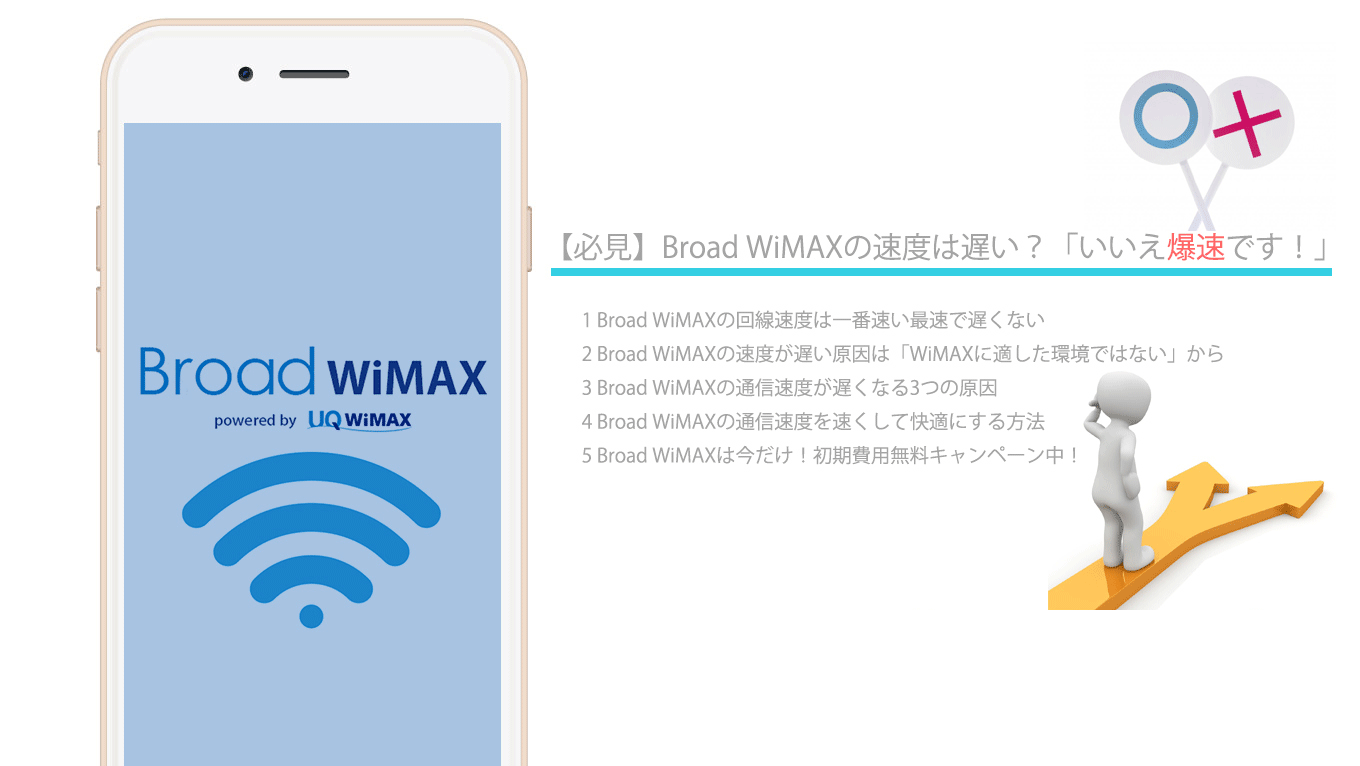 Broad WiMAX
powered by UQ WiMAX

【必見】Broad WiMAXの速度は遅い？「いいえ爆速です！」

1 Broad WiMAXの回線速度は一番速い最速で遅くない
2 Broad WiMAXの速度が遅い原因は「WiMAXに適した環境ではない」から
3 Broad WiMAXの通信速度が遅くなる3つの原因
4 Broad WiMAXの通信速度を速くして快適にする方法
5 Broad WiMAXは今だけ！初期費用無料キャンペーン中！